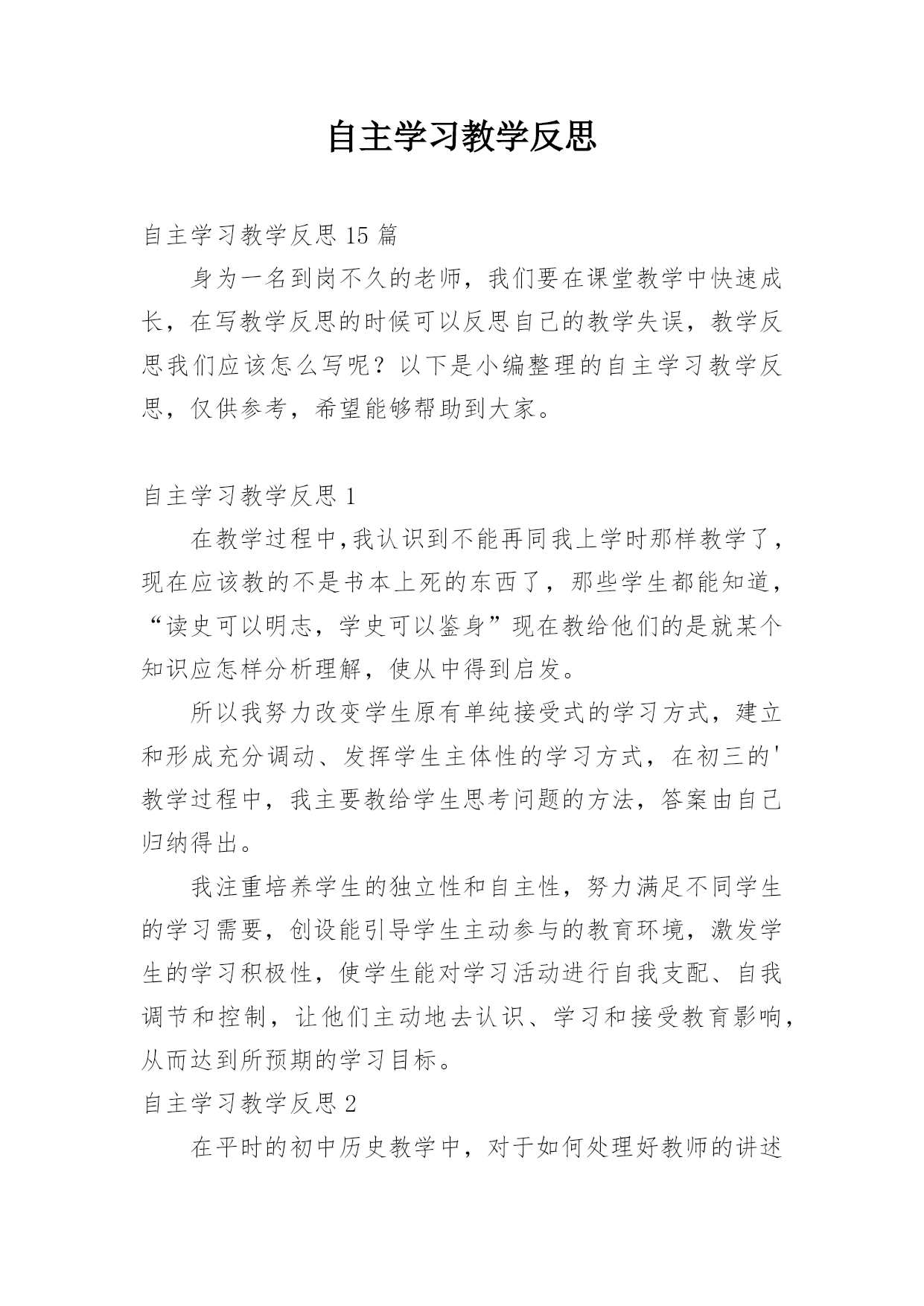 自主学习教学反思

自主学习教学反思 15 篇

身为一名到岗不久的老师，我们要在课堂教学中快速成长，在写教学反思的时候可以反思自己的教学失误，教学反思我们应该怎么写呢？以下是小编整理的自主学习教学反思，仅供参考，希望能够帮助到大家。

自主学习教学反思 1

在教学过程中,我认识到不能再同我上学时那样教学了，现在应该教的不是书本上死的东西了，那些学生都能知道，“读史可以明志，学史可以鉴身”现在教给他们的是就某个知识应怎样分析理解，使从中得到启发。

所以我努力改变学生原有单纯接受式的学习方式，建立和形成充分调动、发挥学生主体性的学习方式，在初三的'教学过程中，我主要教给学生思考问题的方法，答案由自己归纳得出。

我注重培养学生的独立性和自主性，努力满足不同学生的学习需要，创设能引导学生主动参与的教育环境，激发学生的学习积极性，使学生能对学习活动进行自我支配、自我调节和控制，让他们主动地去认识、学习和接受教育影响，从而达到所预期的学习目标。

自主学习教学反思 2

在平时的初中历史教学中，对于如何处理好教师的讲述